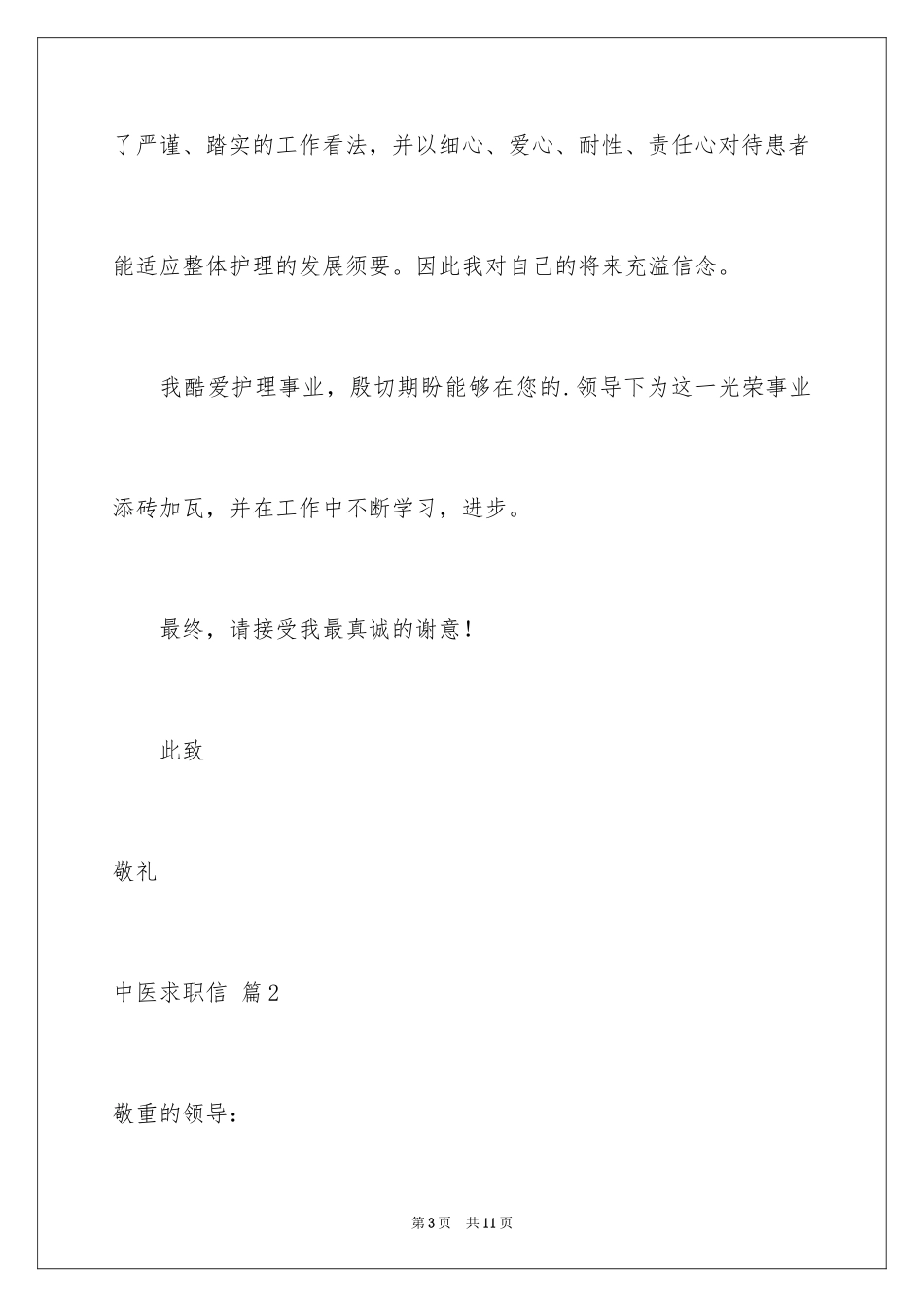 了严谨、踏实的工作看法，并以细心、爱心、耐性、责任心对待患者能适应整体护理的发展须要。因此我对自己的将来充溢信念。

我酷爱护理事业，殷切期盼能够在您的.领导下为这一光荣事业添砖加瓦，并在工作中不断学习，进步。

最终，请接受我最真诚的谢意！

此致

敬礼

中医求职信 篇2

敬重的领导：

第3页 共11页